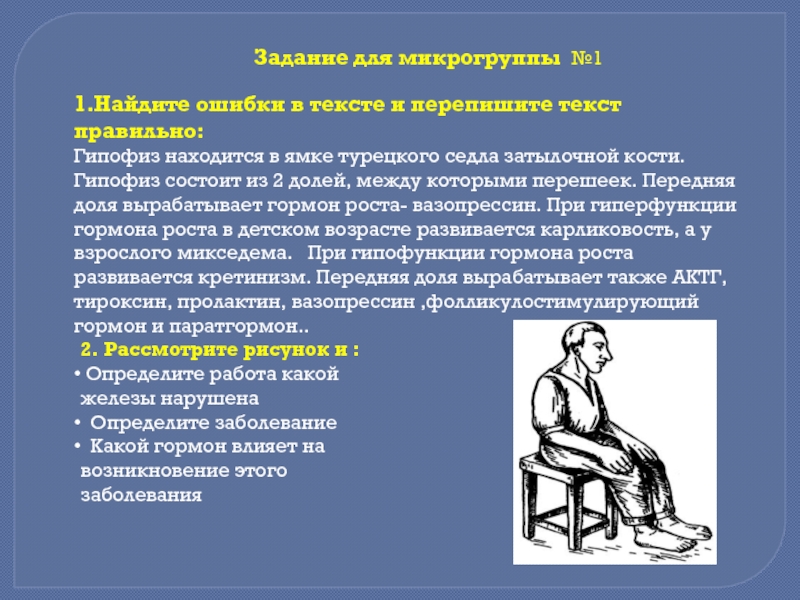 Задание для микрогруппы №1

1.Найдите ошибки в тексте и перепишите текст правильно:
Гипофиз находится в ямке турецкого седла затылочной кости. Гипофиз состоит из 2 долей, между которыми перешеек. Передняя доля вырабатывает гормон роста- вазопрессин. При гиперфункции гормона роста в детском возрасте развивается карликовость, а у взрослого микседема. При гипофункции гормона роста развивается кретинизм. Передняя доля вырабатывает также АКТГ, тироксин, пролактин, вазопрессин ,фолликулостимулирующий гормон и паратгормон..

2. Рассмотрите рисунок и :
• Определите работа какой железы нарушена
• Определите заболевание
• Какой гормон влияет на возникновение этого заболевания